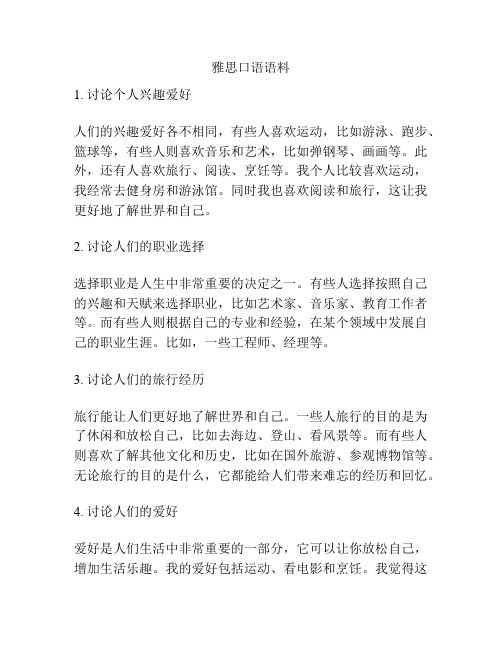 雅思口语语料

1. 讨论个人兴趣爱好

人们的兴趣爱好各不相同，有些人喜欢运动，比如游泳、跑步、篮球等，有些人则喜欢音乐和艺术，比如弹钢琴、画画等。此外，还有人喜欢旅行、阅读、烹饪等。我个人比较喜欢运动，我经常去健身房和游泳馆。同时我也喜欢阅读和旅行，这让我更好地了解世界和自己。

2. 讨论人们的职业选择

选择职业是人生中非常重要的决定之一。有些人选择按照自己的兴趣和天赋来选择职业，比如艺术家、音乐家、教育工作者等。而有些人则根据自己的专业和经验，在某个领域中发展自己的职业生涯。比如，一些工程师、经理等。

3. 讨论人们的旅行经历

旅行能让人们更好地了解世界和自己。一些人旅行的目的是为了休闲和放松自己，比如去海边、登山、看风景等。而有些人则喜欢了解其他文化和历史，比如在国外旅游、参观博物馆等。无论旅行的目的是什么，它都能给人们带来难忘的经历和回忆。

4. 讨论人们的爱好

爱好是人们生活中非常重要的一部分，它可以让你放松自己，增加生活乐趣。我的爱好包括运动、看电影和烹饪。我觉得这